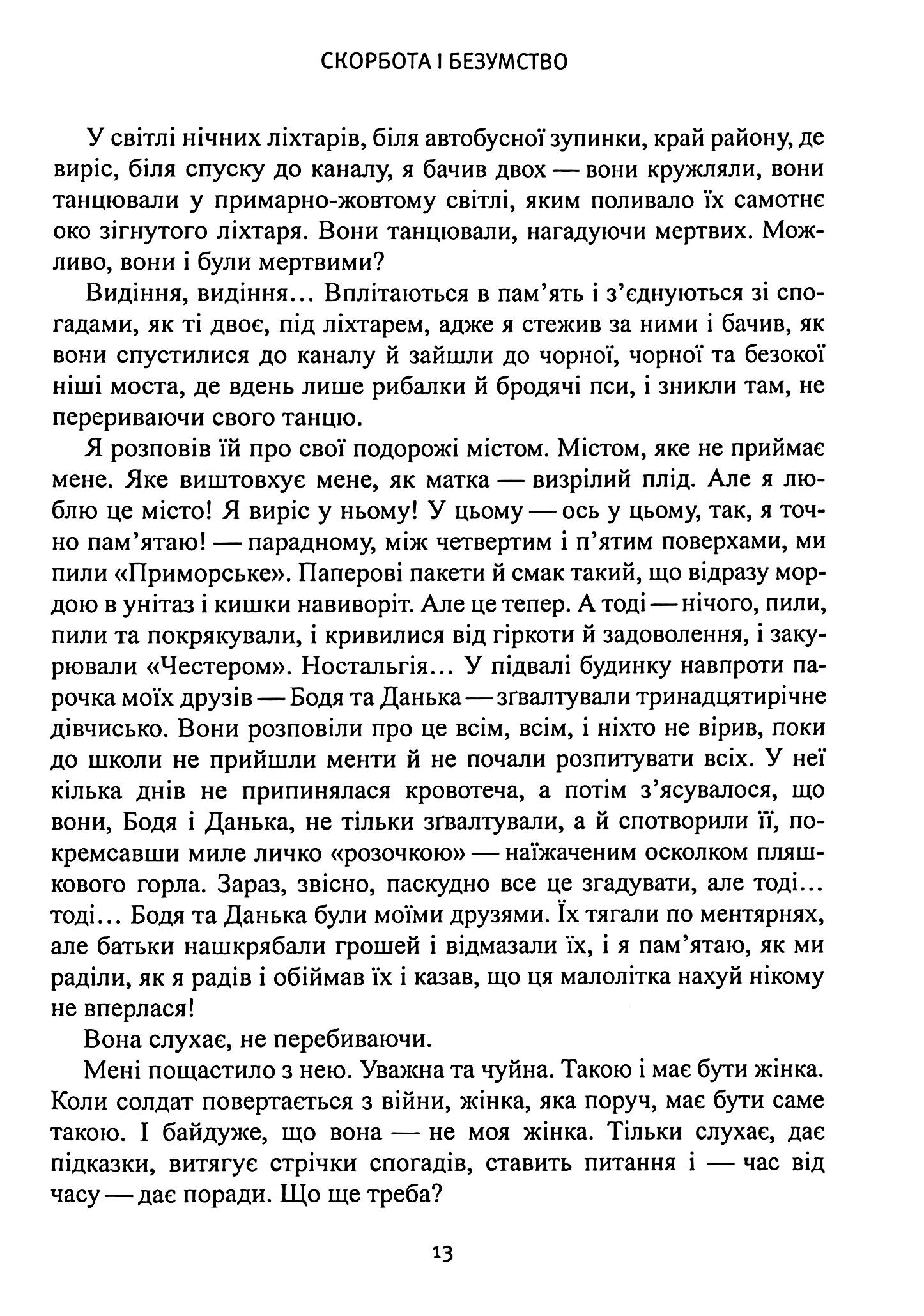 СКОРБОТА І БЕЗУМСТВО

У світлі нічних ліхтарів, біля автобусної зупинки, край району, де виріс, біля спуску до каналу, я бачив двох — вони кружляли, вони танцювали у примарно-жовтому світлі, яким поливало їх самотнє око зігнутого ліхтаря. Вони танцювали, нагадуючи мертвих. Можливо, вони і були мертвими?

Видіння, видіння... Вплітаються в пам'ять і з'єднуються зі спогадами, як ті двоє, під ліхтарем, адже я стежив за ними і бачив, як вони спустилися до каналу й зайшли до чорної, чорної та безокої ніші моста, де вдень лише рибалки й бродячі пси, і зникли там, не перериваючи свого танцю.

Я розповів їй про свої подорожі містом. Містом, яке не приймає мене. Яке виштовхує мене, як матка — визрілий плід. Але я люблю це місто! Я виріс у ньому! У цьому — ось у цьому, так, я точно пам'ятаю! — парадному, між четвертим і п'ятим поверхами, ми пили «Приморське». Паперові пакети й смак такий, що відразу мордою в унітаз і кишки навиворіт. Але це тепер. А тоді — нічого, пили, пили та покрякували, і кривилися від гіркоти й задоволення, і закурювали «Честером». Ностальгія... У підвалі будинку навпроти парочка моїх друзів — Бодя та Данька — зґвалтували тринадцятирічне дівчисько. Вони розповіли про це всім, всім, і ніхто не вірив, поки до школи не прийшли менти й не почали розпитувати всіх. У неї кілька днів не припинялася кровотеча, а потім з'ясувалося, що вони, Бодя і Данька, не тільки зґвалтували, а й спотворили її, покремсавши миле личко «розочкою» — наїжаченим осколком пляшкового горла. Зараз, звісно, паскудно все це згадувати, але тоді... тоді... Бодя та Данька були моїми друзями. Їх тягали по ментярнях, але батьки нашкрябали грошей і відмазали їх, і я пам'ятаю, як ми раділи, як я радів і обіймав їх і казав, що ця малолітка нахуй нікому не вперлася!

Вона слухає, не перебиваючи.

Мені пощастило з нею. Уважна та чуйна. Такою і має бути жінка. Коли солдат повертається з війни, жінка, яка поруч, має бути саме такою. І байдуже, що вона — не моя жінка. Тільки слухає, дає підказки, витягує стрічки спогадів, ставить питання і — час від часу — дає поради. Що ще треба?

13